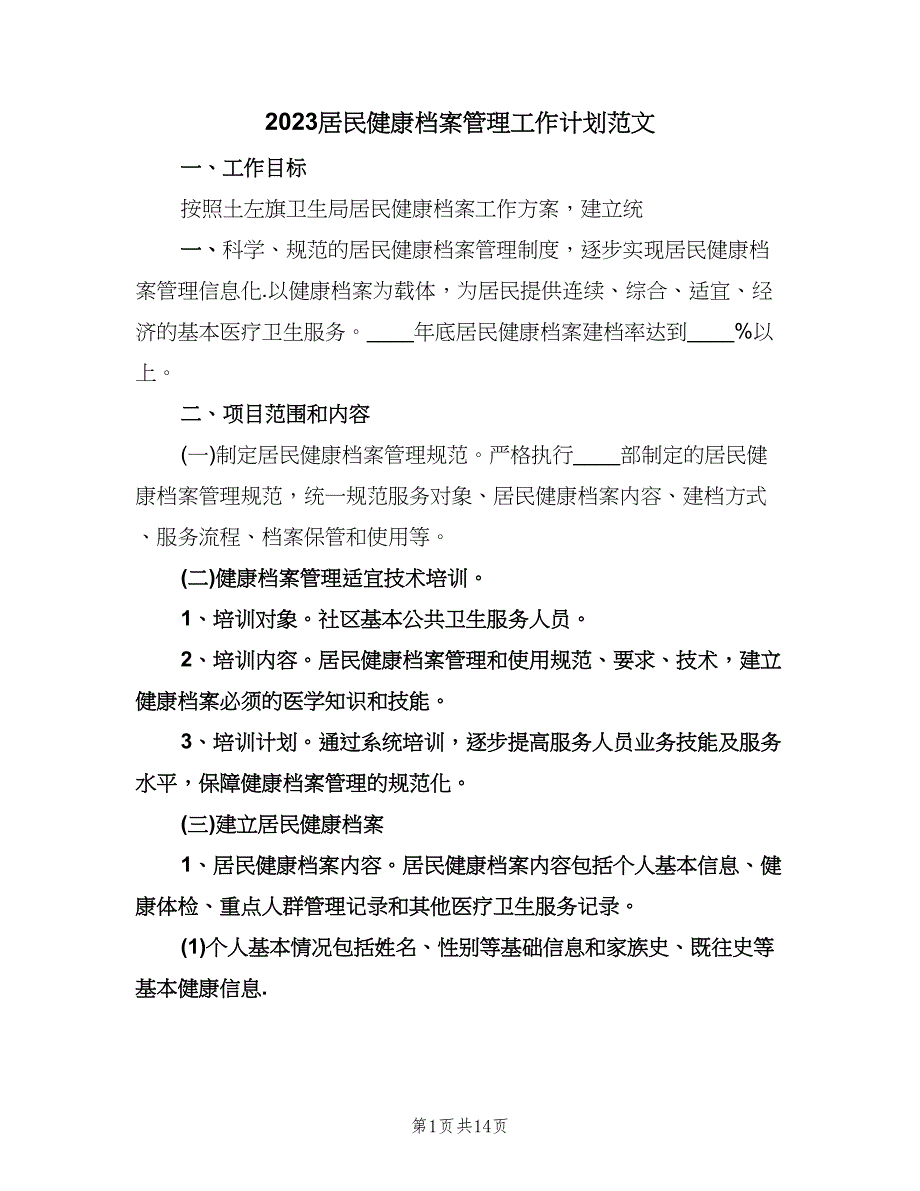 2023居民健康档案管理工作计划范文

一、工作目标

按照土左旗卫生局居民健康档案工作方案，建立统

一、科学、规范的居民健康档案管理制度，逐步实现居民健康档案管理信息化.以健康档案为载体，为居民提供连续、综合、适宜、经济的基本医疗卫生服务。____年底居民健康档案建档率达到____%以上。

二、项目范围和内容

(一)制定居民健康档案管理规范。严格执行____部制定的居民健康档案管理规范，统一规范服务对象、居民健康档案内容、建档方式、服务流程、档案保管和使用等。

(二)健康档案管理适宜技术培训。

1、培训对象。社区基本公共卫生服务人员。

2、培训内容。居民健康档案管理和使用规范、要求、技术，建立健康档案必须的医学知识和技能。

3、培训计划。通过系统培训，逐步提高服务人员业务技能及服务水平，保障健康档案管理的规范化。

(三)建立居民健康档案

1、居民健康档案内容。居民健康档案内容包括个人基本信息、健康体检、重点人群管理记录和其他医疗卫生服务记录。

(1)个人基本情况包括姓名、性别等基础信息和家族史、既往史等基本健康信息.

第1页 共14页